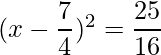 $(x - \frac{7}{4})^2 = \frac{25}{16}$